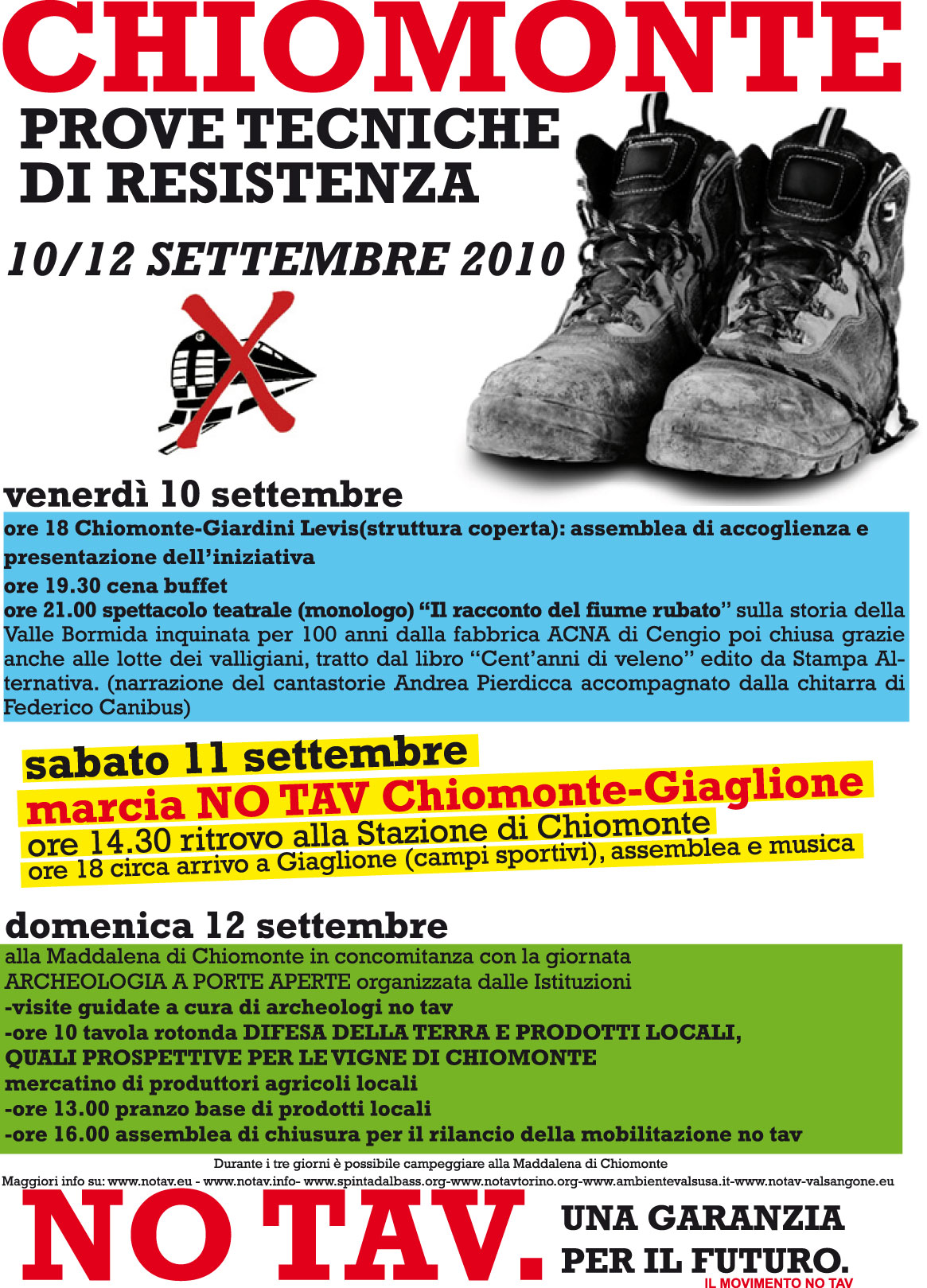 CHIOMONTE
PROVE TECNICHE DI RESISTENZA
10/12 SETTEMBRE 2010

venerdì 10 settembre
ore 18 Chiomonte-Giardini Levis(struttura coperta): assemblea di accoglienza e presentazione dell'iniziativa
ore 19.30 cena buffet
ore 21.00 spettacolo teatrale (monologo) "Il racconto del fiume rubato" sulla storia della Valle Bormida inquinata per 100 anni dalla fabbrica ACNA di Cengio poi chiusa grazie anche alle lotte dei valligiani, tratto dal libro "Cent'anni di veleno" edito da Stampa Alternativa. (narrazione del cantastorie Andrea Pierdicca accompagnato dalla chitarra di Federico Canibus)

sabato 11 settembre
marcia NO TAV Chiomonte-Giaglione
ore 14.30 ritrovo alla Stazione di Chiomonte
ore 18 circa arrivo a Giaglione (campi sportivi), assemblea e musica

domenica 12 settembre
alla Maddalena di Chiomonte in concomitanza con la giornata ARCHEOLOGIA A PORTE APERTE organizzata dalle Istituzioni
-visite guidate a cura di archeologi no tav
-ore 10 tavola rotonda DIFESA DELLA TERRA E PRODOTTI LOCALI, QUALI PROSPETTIVE PER LE VIGNE DI CHIOMONTE
mercatino di produttori agricoli locali
-ore 13.00 pranzo base di prodotti locali
-ore 16.00 assemblea di chiusura per il rilancio della mobilitazione no tav

Durante i tre giorni è possibile campeggiare alla Maddalena di Chiomonte
Maggiori info su: www.notav.eu - www.notav.info- www.spintadalbass.org-www.notavtorino.org-www.ambientevalsusa.it-www.notav-valsangone.eu

NO TAV. UNA GARANZIA PER IL FUTURO.
IL MOVIMENTO NO TAV